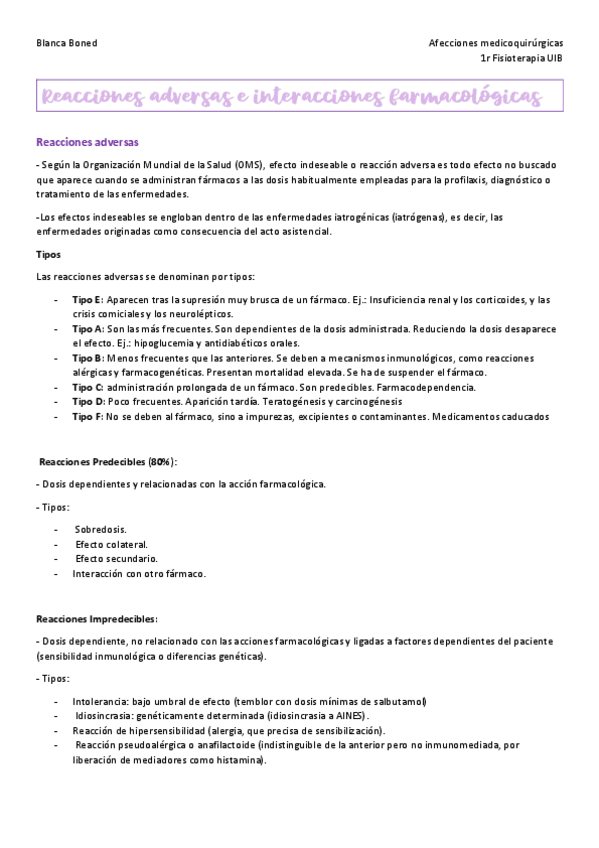 Blanca Boned

Afecciones medicoquirúrgicas
1r Fisioterapia UIB

Reacciones adversas e interacciones farmacológicas

Reacciones adversas

- Según la Organización Mundial de la Salud (OMS), efecto indeseable o reacción adversa es todo efecto no buscado que aparece cuando se administran fármacos a las dosis habitualmente empleadas para la profilaxis, diagnóstico o tratamiento de las enfermedades.

-Los efectos indeseables se engloban dentro de las enfermedades iatrogénicas (iatrógenas), es decir, las enfermedades originadas como consecuencia del acto asistencial.

Tipos

Las reacciones adversas se denominan por tipos:

- Tipo E: Aparecen tras la supresión muy brusca de un fármaco. Ej.: Insuficiencia renal y los corticoides, y las crisis comiciales y los neurolépticos.
- Tipo A: Son las más frecuentes. Son dependientes de la dosis administrada. Reduciendo la dosis desaparece el efecto. Ej.: hipoglucemia y antidiabéticos orales.
- Tipo B: Menos frecuentes que las anteriores. Se deben a mecanismos inmunológicos, como reacciones alérgicas y farmacogenéticas. Presentan mortalidad elevada. Se ha de suspender el fármaco.
- Tipo C: administración prolongada de un fármaco. Son predecibles. Farmacodependencia.
- Tipo D: Poco frecuentes. Aparición tardía. Teratogénesis y carcinogénesis
- Tipo F: No se deben al fármaco, sino a impurezas, excipientes o contaminantes. Medicamentos caducados

Reacciones Predecibles (80%):

- Dosis dependientes y relacionadas con la acción farmacológica.

- Tipos:

- Sobredosis.
- Efecto colateral.
- Efecto secundario.
- Interacción con otro fármaco.

Reacciones Impredecibles:

- Dosis dependiente, no relacionado con las acciones farmacológicas y ligadas a factores dependientes del paciente (sensibilidad inmunológica o diferencias genéticas).

- Tipos:

- Intolerancia: bajo umbral de efecto (temblor con dosis mínimas de salbutamol)
- Idiosincrasia: genéticamente determinada (idiosincrasia a AINES).
- Reacción de hipersensibilidad (alergia, que precisa de sensibilización).
- Reacción pseudoalérgica o anafilactoide (indistinguible de la anterior pero no inmunomediada, por liberación de mediadores como histamina).